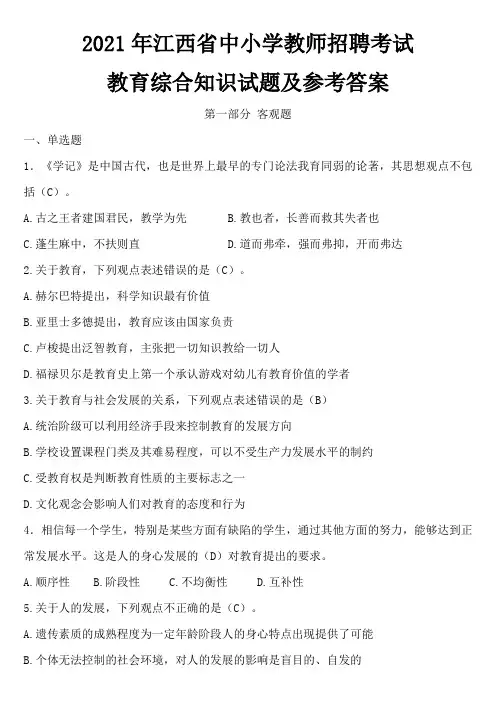 2021 年江西省中小学教师招聘考试

教育综合知识试题及参考答案

第一部分 客观题

一、单选题

1. 《学记》是中国古代，也是世界上最早的专门论法我育同弱的论著，其思想观点不包括（C）。

A.古之王者建国君民，教学为先　　B.教也者，长善而救其失者也

C.蓬生麻中，不扶则直　　D.道而弗牵，强而弗抑，开而弗达

2.关于教育，下列观点表述错误的是（C）。

A.赫尔巴特提出，科学知识最有价值

B.亚里士多德提出，教育应该由国家负责

C.卢梭提出泛智教育，主张把一切知识教给一切人

D.福禄贝尔是教育史上第一个承认游戏对幼儿有教育价值的学者

3.关于教育与社会发展的关系，下列观点表述错误的是（B）

A.统治阶级可以利用经济手段来控制教育的发展方向

B.学校设置课程门类及其难易程度，可以不受生产力发展水平的制约

C.受教育权是判断教育性质的主要标志之一

D.文化观念会影响人们对教育的态度和行为

4. 相信每一个学生，特别是某些方面有缺陷的学生，通过其他方面的努力，能够达到正常发展水平。这是人的身心发展的（D）对教育提出的要求。

A.顺序性　　B.阶段性　　C.不均衡性　　D.互补性

5.关于人的发展，下列观点不正确的是（C）。

A.遗传素质的成熟程度为一定年龄阶段人的身心特点出现提供了可能

B.个体无法控制的社会环境，对人的发展的影响是盲目的、自发的